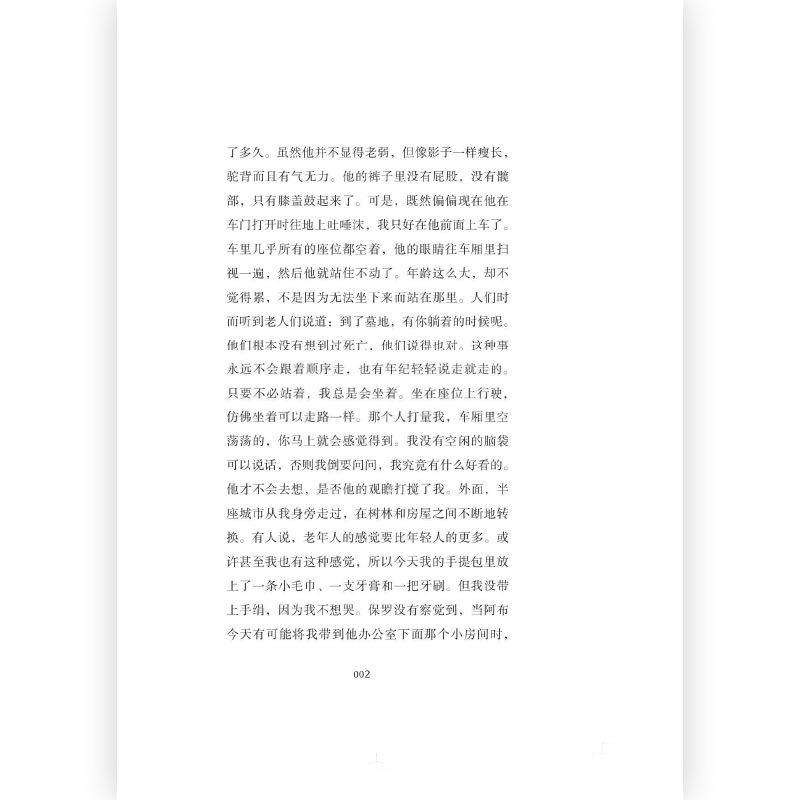 了多久。虽然他并不显得老弱，但像影子一样瘦长，驼背而且有气无力。他的裤子里没有屁股，没有髋部，只有膝盖鼓起来了。可是，既然偏偏现在他在车门打开时往地上吐唾沫，我只好在他前面上车了。车里几乎所有的座位都空着，他的眼睛往车厢里扫视一遍，然后他就站住不动了。年龄这么大，却不觉得累，不是因为无法坐下来而站在那里。人们时而听到老人们说道：到了墓地，有你躺着的时候呢。他们根本没有想到过死亡，他们说得也对。这种事永远不会跟着顺序走，也有年纪轻轻说走就走的。只要不必站着，我总是会坐着。坐在座位上行驶，仿佛坐着可以走路一样。那个人打量我，车厢里空荡荡的，你马上就会感觉得到。我没有空闲的脑袋可以说话，否则我倒要问问，我究竟有什么好看的。他才不会去想，是否他的观瞻打搅了我。外面，半座城市从我身旁走过，在树林和房屋之间不断地转换。有人说，老年人的感觉要比年轻人的更多。或许甚至我也有这种感觉，所以今天我的手提包里放上了一条小毛巾、一支牙膏和一把牙刷。但我没带上手绢，因为我不想哭。保罗没有察觉到，当阿布今天有可能将我带到他办公室下面那个小房间时，

002